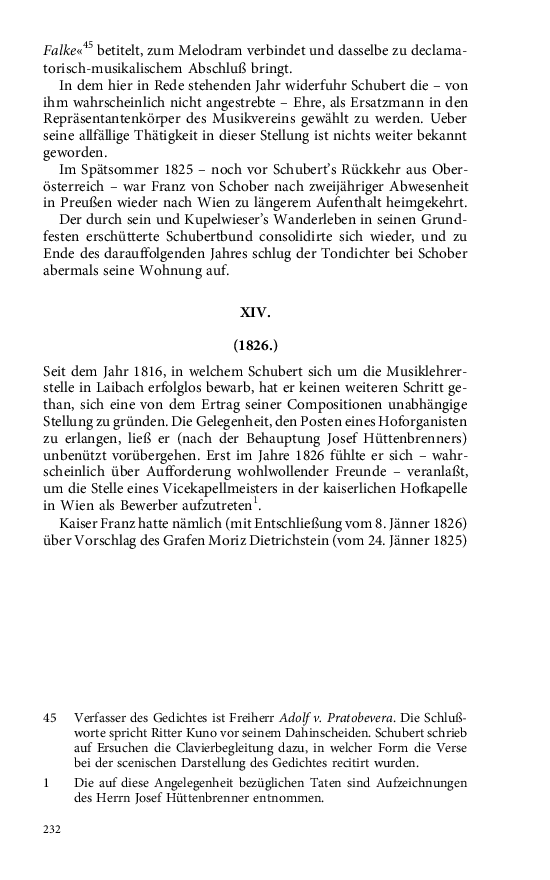 Falke«$^{45}$ betitelt, zum Melodram verbindet und dasselbe zu declamatorisch-musikalischem Abschluß bringt.

In dem hier in Rede stehenden Jahr widerfuhr Schubert die – von ihm wahrscheinlich nicht angestrebte – Ehre, als Ersatzmann in den Repräsentantenkörper des Musikvereins gewählt zu werden. Ueber seine allfällige Thätigkeit in dieser Stellung ist nichts weiter bekannt geworden.

Im Spätsommer 1825 – noch vor Schubert's Rückkehr aus Oberösterreich – war Franz von Schober nach zweijähriger Abwesenheit in Preußen wieder nach Wien zu längerem Aufenthalt heimgekehrt.

Der durch sein und Kupelwieser's Wanderleben in seinen Grundfesten erschütterte Schubertbund consolidirte sich wieder, und zu Ende des darauffolgenden Jahres schlug der Tondichter bei Schober abermals seine Wohnung auf.

XIV.

(1826.)

Seit dem Jahr 1816, in welchem Schubert sich um die Musiklehrerstelle in Laibach erfolglos bewarb, hat er keinen weiteren Schritt gethan, sich eine von dem Ertrag seiner Compositionen unabhängige Stellung zu gründen. Die Gelegenheit, den Posten eines Hoforganisten zu erlangen, ließ er (nach der Behauptung Josef Hüttenbrenners) unbenützt vorübergehen. Erst im Jahre 1826 fühlte er sich – wahrscheinlich über Aufforderung wohlwollender Freunde – veranlaßt, um die Stelle eines Vicekapellmeisters in der kaiserlichen Hofkapelle in Wien als Bewerber aufzutreten$^{1}$.

Kaiser Franz hatte nämlich (mit Entschließung vom 8. Jänner 1826) über Vorschlag des Grafen Moriz Dietrichstein (vom 24. Jänner 1825)

45 Verfasser des Gedichtes ist Freiherr Adolf v. Pratobevera. Die Schlußworte spricht Ritter Kuno vor seinem Dahinscheiden. Schubert schrieb auf Ersuchen die Clavierbegleitung dazu, in welcher Form die Verse bei der scenischen Darstellung des Gedichtes recitirt wurden.

1 Die auf diese Angelegenheit bezüglichen Taten sind Aufzeichnungen des Herrn Josef Hüttenbrenner entnommen.

232